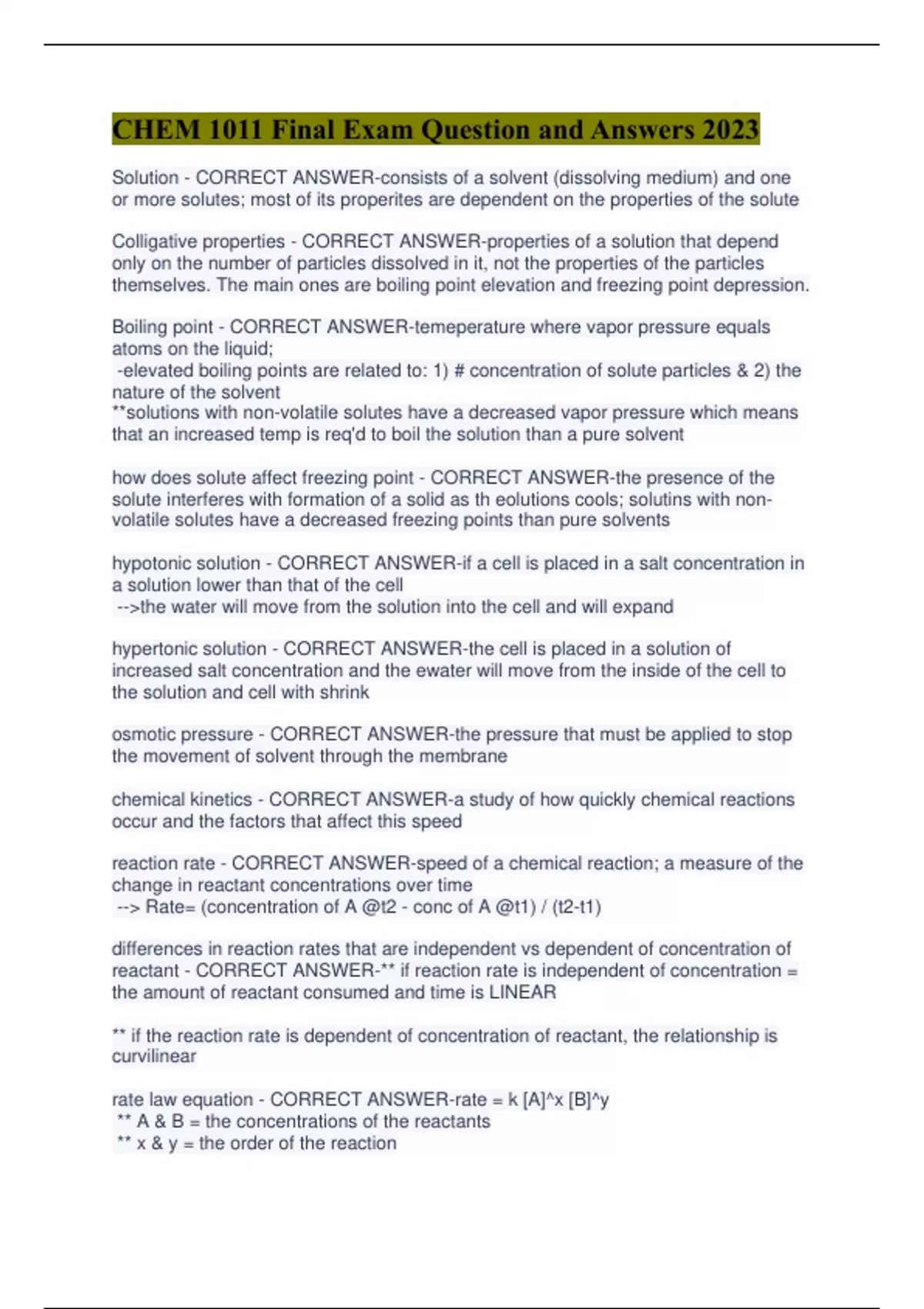 CHEM 1011 Final Exam Question and Answers 2023

Solution - CORRECT ANSWER-consists of a solvent (dissolving medium) and one or more solutes; most of its properites are dependent on the properties of the solute

Colligative properties - CORRECT ANSWER-properties of a solution that depend only on the number of particles dissolved in it, not the properties of the particles themselves. The main ones are boiling point elevation and freezing point depression.

Boiling point - CORRECT ANSWER-temeperature where vapor pressure equals atoms on the liquid;
-elevated boiling points are related to: 1) # concentration of solute particles & 2) the nature of the solvent
**solutions with non-volatile solutes have a decreased vapor pressure which means that an increased temp is req'd to boil the solution than a pure solvent

how does solute affect freezing point - CORRECT ANSWER-the presence of the solute interferes with formation of a solid as th eolutions cools; solutins with non-volatile solutes have a decreased freezing points than pure solvents

hypotonic solution - CORRECT ANSWER-if a cell is placed in a salt concentration in a solution lower than that of the cell
-->the water will move from the solution into the cell and will expand

hypertonic solution - CORRECT ANSWER-the cell is placed in a solution of increased salt concentration and the ewater will move from the inside of the cell to the solution and cell with shrink

osmotic pressure - CORRECT ANSWER-the pressure that must be applied to stop the movement of solvent through the membrane

chemical kinetics - CORRECT ANSWER-a study of how quickly chemical reactions occur and the factors that affect this speed

reaction rate - CORRECT ANSWER-speed of a chemical reaction; a measure of the change in reactant concentrations over time
--> Rate= (concentration of A @t2 - conc of A @t1) / (t2-t1)

differences in reaction rates that are independent vs dependent of concentration of reactant - CORRECT ANSWER-** if reaction rate is independent of concentration = the amount of reactant consumed and time is LINEAR

** if the reaction rate is dependent of concentration of reactant, the relationship is curvilinear

rate law equation - CORRECT ANSWER-rate = k [A]^x [B]^y
** A & B = the concentrations of the reactants
** x & y = the order of the reaction